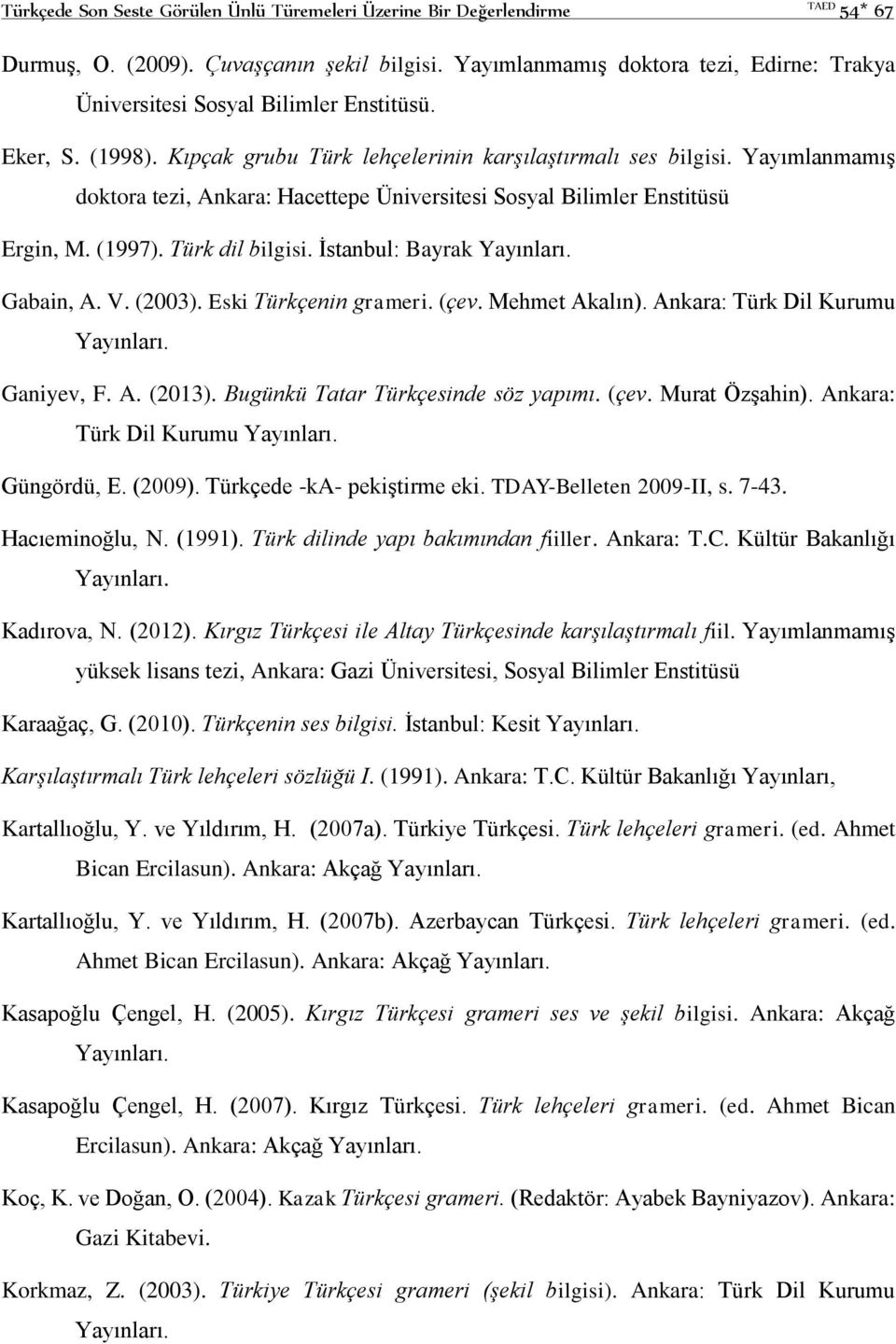 Türkçede Son Seste Görülen Ünlü Türemeleri Üzerine Bir Değerlendirme TAED 54* 67

Durmuş, O. (2009). Çuvaşçanın şekil bilgisi. Yayımlanmamış doktora tezi, Edirne: Trakya Üniversitesi Sosyal Bilimler Enstitüsü.

Eker, S. (1998). Kıpçak grubu Türk lehçelerinin karşılaştırmalı ses bilgisi. Yayımlanmamış doktora tezi, Ankara: Hacettepe Üniversitesi Sosyal Bilimler Enstitüsü

Ergin, M. (1997). Türk dil bilgisi. İstanbul: Bayrak Yayınları.

Gabain, A. V. (2003). Eski Türkçenin grameri. (çev. Mehmet Akalın). Ankara: Türk Dil Kurumu Yayınları.

Ganiyev, F. A. (2013). Bugünkü Tatar Türkçesinde söz yapımı. (çev. Murat Özşahin). Ankara: Türk Dil Kurumu Yayınları.

Güngördü, E. (2009). Türkçede -kA- pekiştirme eki. TDAY-Belleten 2009-II, s. 7-43.

Hacıeminoğlu, N. (1991). Türk dilinde yapı bakımından fiiller. Ankara: T.C. Kültür Bakanlığı Yayınları.

Kadırova, N. (2012). Kırgız Türkçesi ile Altay Türkçesinde karşılaştırmalı fiil. Yayımlanmamış yüksek lisans tezi, Ankara: Gazi Üniversitesi, Sosyal Bilimler Enstitüsü

Karaağaç, G. (2010). Türkçenin ses bilgisi. İstanbul: Kesit Yayınları.

Karşılaştırmalı Türk lehçeleri sözlüğü I. (1991). Ankara: T.C. Kültür Bakanlığı Yayınları,

Kartallıoğlu, Y. ve Yıldırım, H. (2007a). Türkiye Türkçesi. Türk lehçeleri grameri. (ed. Ahmet Bican Ercilasun). Ankara: Akçağ Yayınları.

Kartallıoğlu, Y. ve Yıldırım, H. (2007b). Azerbaycan Türkçesi. Türk lehçeleri grameri. (ed. Ahmet Bican Ercilasun). Ankara: Akçağ Yayınları.

Kasapoğlu Çengel, H. (2005). Kırgız Türkçesi grameri ses ve şekil bilgisi. Ankara: Akçağ Yayınları.

Kasapoğlu Çengel, H. (2007). Kırgız Türkçesi. Türk lehçeleri grameri. (ed. Ahmet Bican Ercilasun). Ankara: Akçağ Yayınları.

Koç, K. ve Doğan, O. (2004). Kazak Türkçesi grameri. (Redaktör: Ayabek Bayniyazov). Ankara: Gazi Kitabevi.

Korkmaz, Z. (2003). Türkiye Türkçesi grameri (şekil bilgisi). Ankara: Türk Dil Kurumu Yayınları.